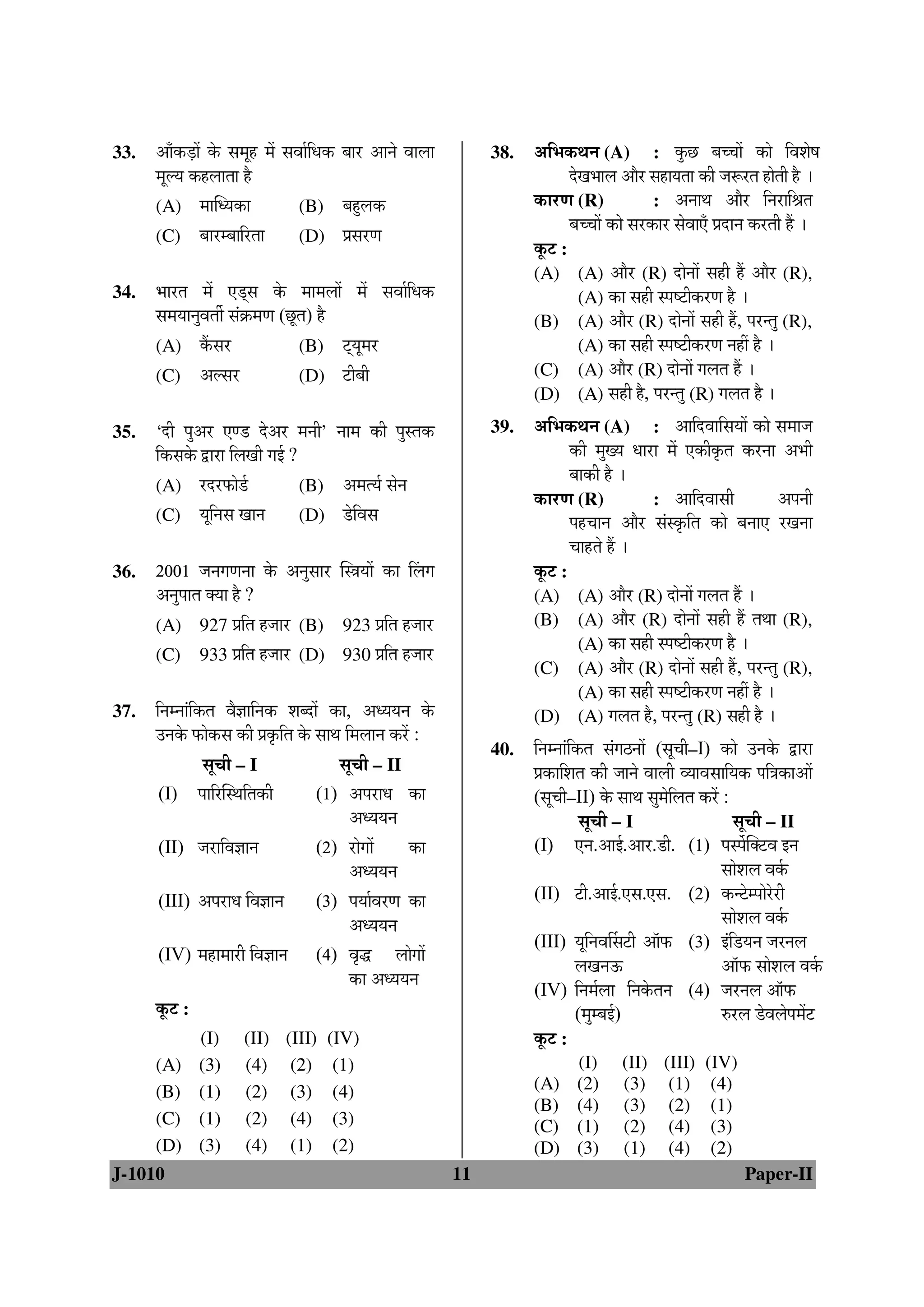 33. आँकड़ों के समूह में सर्वाधिक बार आने वाला मूल्य कहलाता है

(A) माध्यिका (B) बहुलक

(C) बारम्बारिता (D) प्रसरण

34. भारत में एड्स के मामलों में सर्वाधिक समयानुवर्ती संक्रमण (छूत) है

(A) कैंसर (B) ट्यूमर

(C) अल्सर (D) टीबी

35. 'दी पुअर एण्ड देअर मनी' नाम की पुस्तक किसके द्वारा लिखी गई ?

(A) रदरफोर्ड (B) अमर्त्य सेन

(C) यूनिस खान (D) डेविस

36. 2001 जनगणना के अनुसार स्त्रियों का लिंग अनुपात क्या है ?

(A) 927 प्रति हजार (B) 923 प्रति हजार

(C) 933 प्रति हजार (D) 930 प्रति हजार

37. निम्नांकित वैज्ञानिक शब्दों का, अध्ययन के उनके फोकस की प्रकृति के साथ मिलान करें :

| सूची – I | सूची – II |
|---|---|
| (I) पारिस्थितिकी | (1) अपराध का अध्ययन |
| (II) जराविज्ञान | (2) रोगों का अध्ययन |
| (III) अपराध विज्ञान | (3) पर्यावरण का अध्ययन |
| (IV) महामारी विज्ञान | (4) वृद्ध लोगों का अध्ययन |

कूट :

| | (I) | (II) | (III) | (IV) |
|---|---|---|---|---|
| (A) | (3) | (4) | (2) | (1) |
| (B) | (1) | (2) | (3) | (4) |
| (C) | (1) | (2) | (4) | (3) |
| (D) | (3) | (4) | (1) | (2) |

38. अभिकथन (A) : कुछ बच्चों को विशेष देखभाल और सहायता की जरूरत होती है ।

कारण (R) : अनाथ और निराश्रित बच्चों को सरकार सेवाएँ प्रदान करती हैं ।

कूट :

(A) (A) और (R) दोनों सही हैं और (R), (A) का सही स्पष्टीकरण है ।

(B) (A) और (R) दोनों सही हैं, परन्तु (R), (A) का सही स्पष्टीकरण नहीं है ।

(C) (A) और (R) दोनों गलत हैं ।

(D) (A) सही है, परन्तु (R) गलत है ।

39. अभिकथन (A) : आदिवासियों को समाज की मुख्य धारा में एकीकृत करना अभी बाकी है ।

कारण (R) : आदिवासी अपनी पहचान और संस्कृति को बनाए रखना चाहते हैं ।

कूट :

(A) (A) और (R) दोनों गलत हैं ।

(B) (A) और (R) दोनों सही हैं तथा (R), (A) का सही स्पष्टीकरण है ।

(C) (A) और (R) दोनों सही हैं, परन्तु (R), (A) का सही स्पष्टीकरण नहीं है ।

(D) (A) गलत है, परन्तु (R) सही है ।

40. निम्नांकित संगठनों (सूची–I) को उनके द्वारा प्रकाशित की जाने वाली व्यावसायिक पत्रिकाओं (सूची–II) के साथ सुमेलित करें :

| सूची – I | सूची – II |
|---|---|
| (I) एन.आई.आर.डी. | (1) पर्स्पेक्टिव इन सोशल वर्क |
| (II) टी.आई.एस.एस. | (2) कन्टेम्पोरेरी सोशल वर्क |
| (III) यूनिवर्सिटी ऑफ लखनऊ | (3) इंडियन जरनल ऑफ सोशल वर्क |
| (IV) निर्मला निकेतन (मुम्बई) | (4) जरनल ऑफ रुरल डेवलेपमेंट |

कूट :

| | (I) | (II) | (III) | (IV) |
|---|---|---|---|---|
| (A) | (2) | (3) | (1) | (4) |
| (B) | (4) | (3) | (2) | (1) |
| (C) | (1) | (2) | (4) | (3) |
| (D) | (3) | (1) | (4) | (2) |

J-1010 11 Paper-II